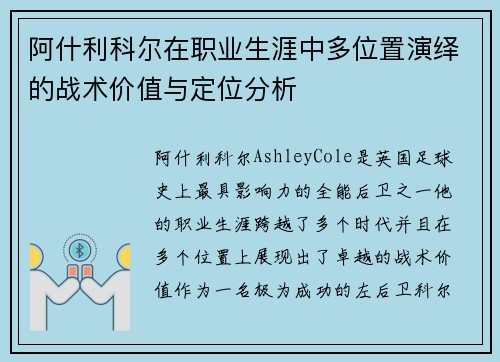 阿什利科尔在职业生涯中多位置演绎的战术价值与定位分析

阿什利科尔AshleyCole是英国足球史上最具影响力的全能后卫之一他的职业生涯跨越了多个时代并且在多个位置上展现出了卓越的战术价值作为一名极为成功的左后卫科尔